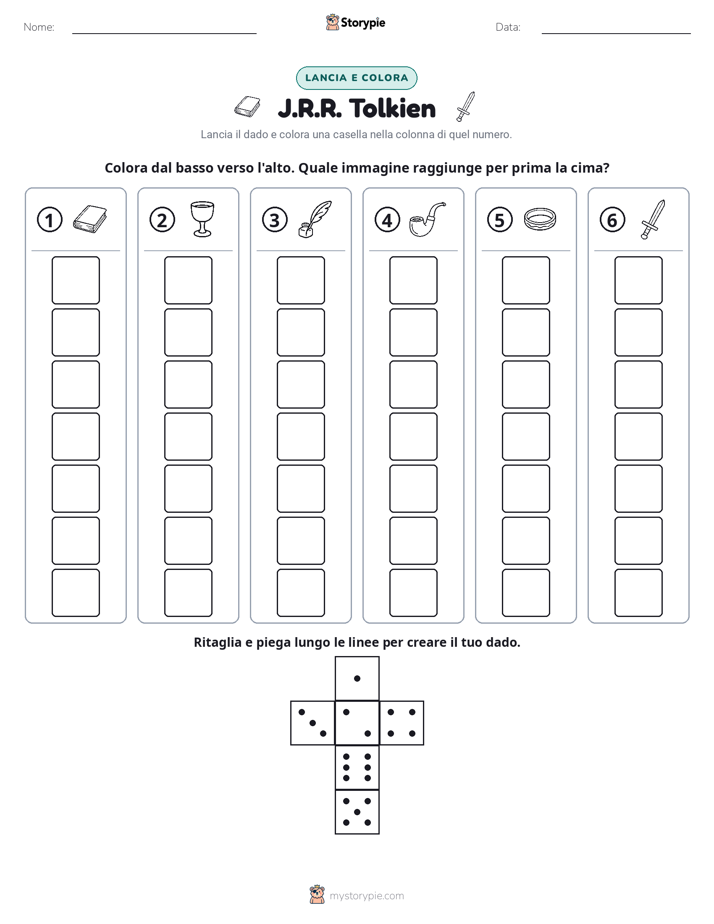 Nome: ____ Storypie Data: ____

LANCIA E COLORA

J.R.R. Tolkien

Lancia il dado e colora una casella nella colonna di quel numero.

Colora dal basso verso l'alto. Quale immagine raggiunge per prima la cima?

① ② ③ ④ ⑤ ⑥

Ritaglia e piega lungo le linee per creare il tuo dado.

mystorypie.com